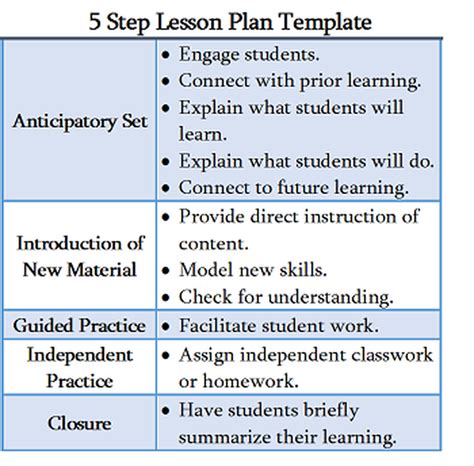 5 Step Lesson Plan Template

| | |
|---|---|
| Anticipatory Set | • Engage students. • Connect with prior learning. • Explain what students will learn. • Explain what students will do. • Connect to future learning. |
| Introduction of New Material | • Provide direct instruction of content. • Model new skills. • Check for understanding. |
| Guided Practice | • Facilitate student work. |
| Independent Practice | • Assign independent classwork or homework. |
| Closure | • Have students briefly summarize their learning. |